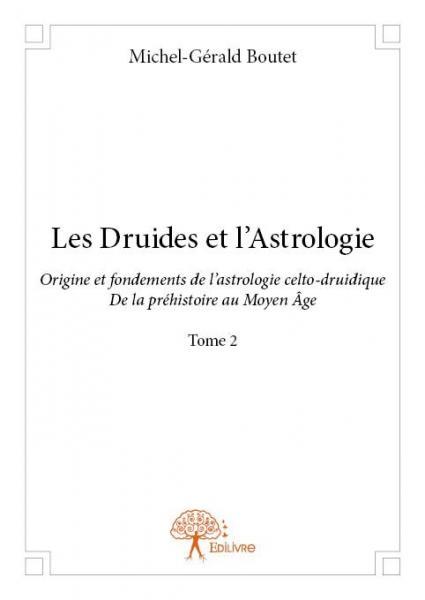 Michel-Gérald Boutet

Les Druides et l'Astrologie

Origine et fondements de l'astrologie celto-druidique
De la préhistoire au Moyen Âge

Tome 2

Edilivre